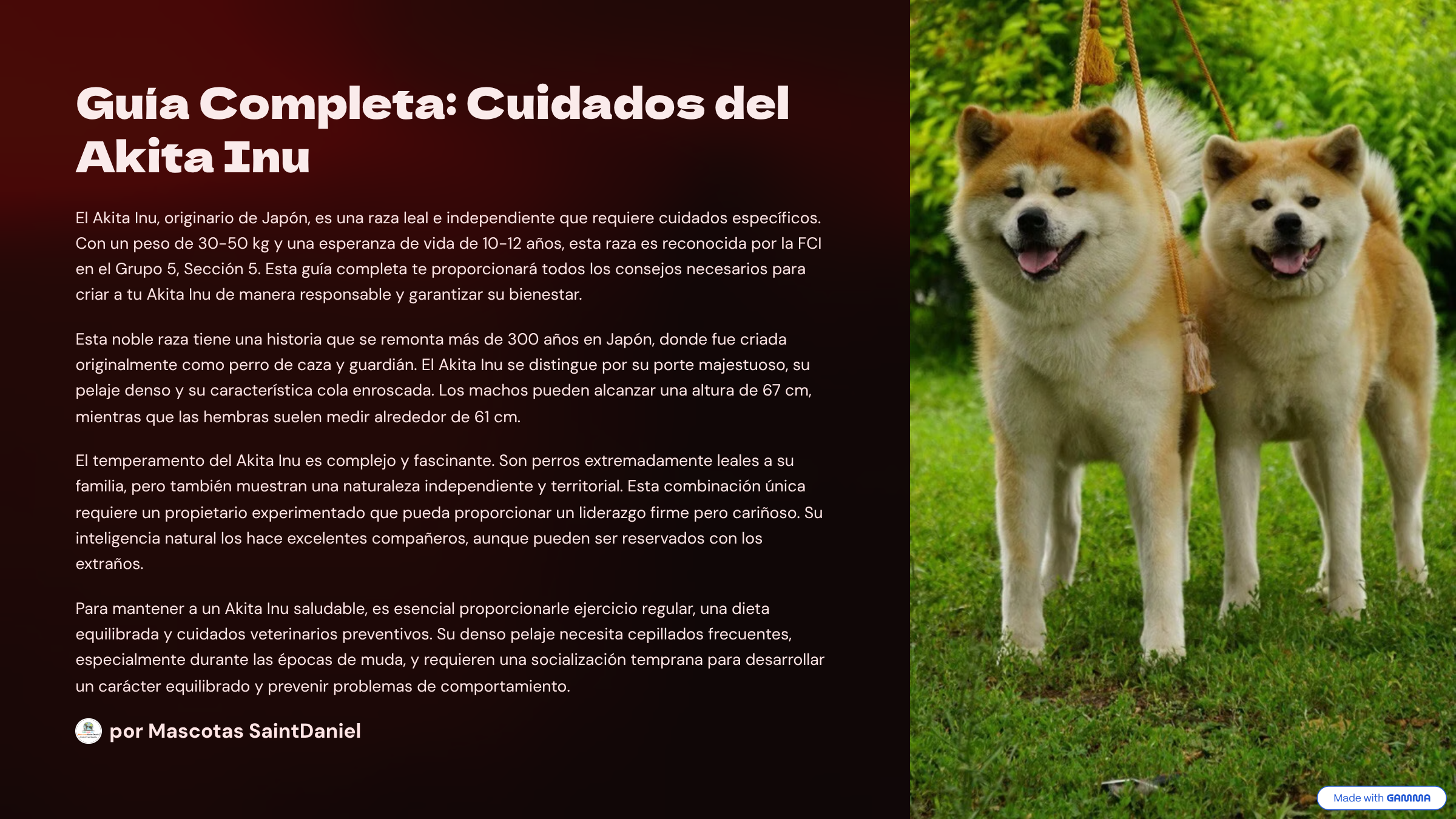 Guía Completa: Cuidados del Akita Inu

El Akita Inu, originario de Japón, es una raza leal e independiente que requiere cuidados específicos. Con un peso de 30-50 kg y una esperanza de vida de 10-12 años, esta raza es reconocida por la FCI en el Grupo 5, Sección 5. Esta guía completa te proporcionará todos los consejos necesarios para criar a tu Akita Inu de manera responsable y garantizar su bienestar.

Esta noble raza tiene una historia que se remonta más de 300 años en Japón, donde fue criada originalmente como perro de caza y guardián. El Akita Inu se distingue por su porte majestuoso, su pelaje denso y su característica cola enroscada. Los machos pueden alcanzar una altura de 67 cm, mientras que las hembras suelen medir alrededor de 61 cm.

El temperamento del Akita Inu es complejo y fascinante. Son perros extremadamente leales a su familia, pero también muestran una naturaleza independiente y territorial. Esta combinación única requiere un propietario experimentado que pueda proporcionar un liderazgo firme pero cariñoso. Su inteligencia natural los hace excelentes compañeros, aunque pueden ser reservados con los extraños.

Para mantener a un Akita Inu saludable, es esencial proporcionarle ejercicio regular, una dieta equilibrada y cuidados veterinarios preventivos. Su denso pelaje necesita cepillados frecuentes, especialmente durante las épocas de muda, y requieren una socialización temprana para desarrollar un carácter equilibrado y prevenir problemas de comportamiento.

por Mascotas SaintDaniel

Made with GAMMA